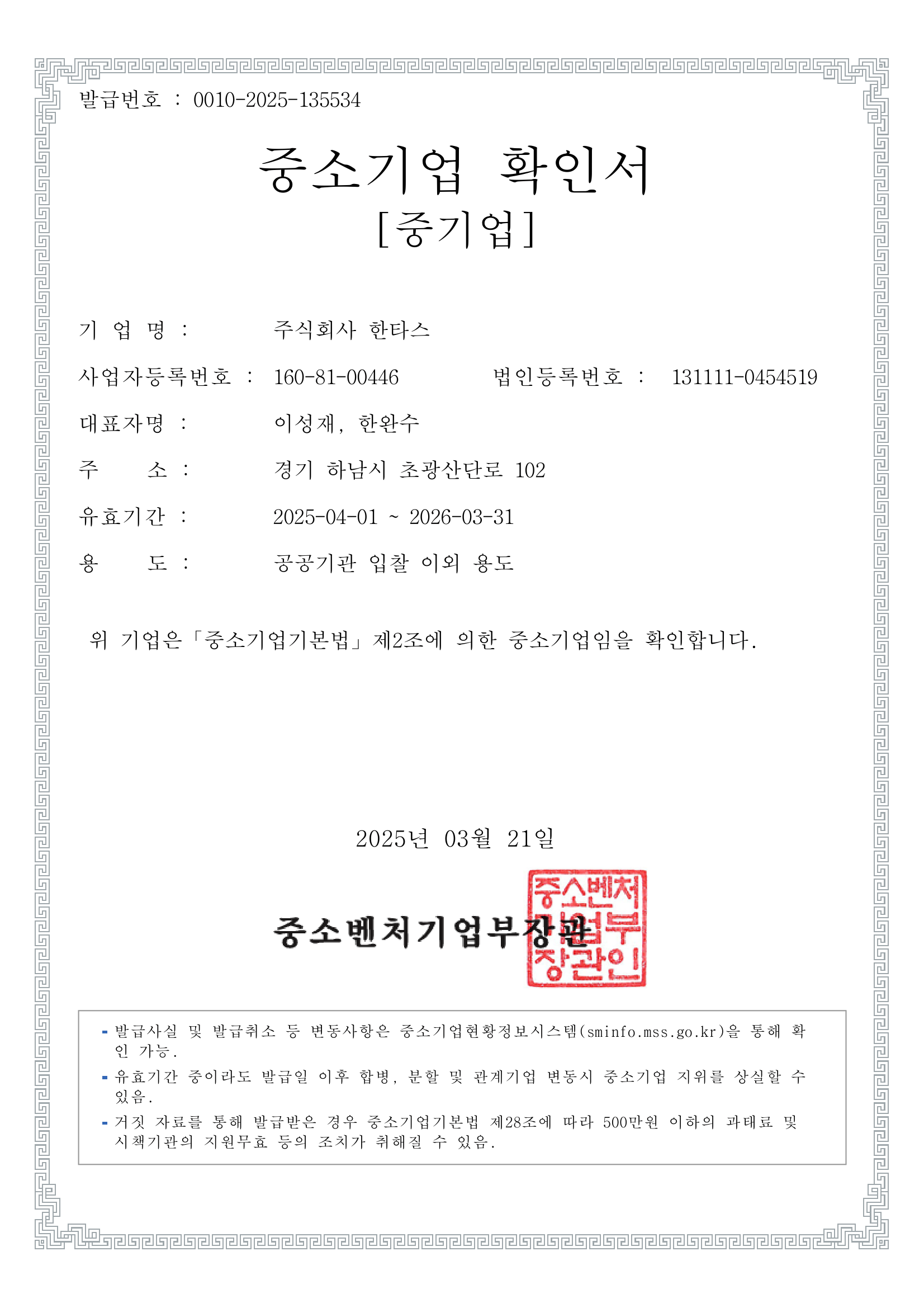 발급번호 : 0010-2025-135534

중소기업 확인서
[중기업]

기 업 명 : 주식회사 한타스

사업자등록번호 : 160-81-00446 법인등록번호 : 131111-0454519

대표자명 : 이성재, 한완수

주 소 : 경기 하남시 초광산단로 102

유효기간 : 2025-04-01 ~ 2026-03-31

용 도 : 공공기관 입찰 이외 용도

위 기업은「중소기업기본법」제2조에 의한 중소기업임을 확인합니다.

2025년 03월 21일

중소벤처기업부장관

중소벤처기업부장관인

- 발급사실 및 발급취소 등 변동사항은 중소기업현황정보시스템(sminfo.mss.go.kr)을 통해 확인 가능.
- 유효기간 중이라도 발급일 이후 합병, 분할 및 관계기업 변동시 중소기업 지위를 상실할 수 있음.
- 거짓 자료를 통해 발급받은 경우 중소기업기본법 제28조에 따라 500만원 이하의 과태료 및 시책기관의 지원무효 등의 조치가 취해질 수 있음.